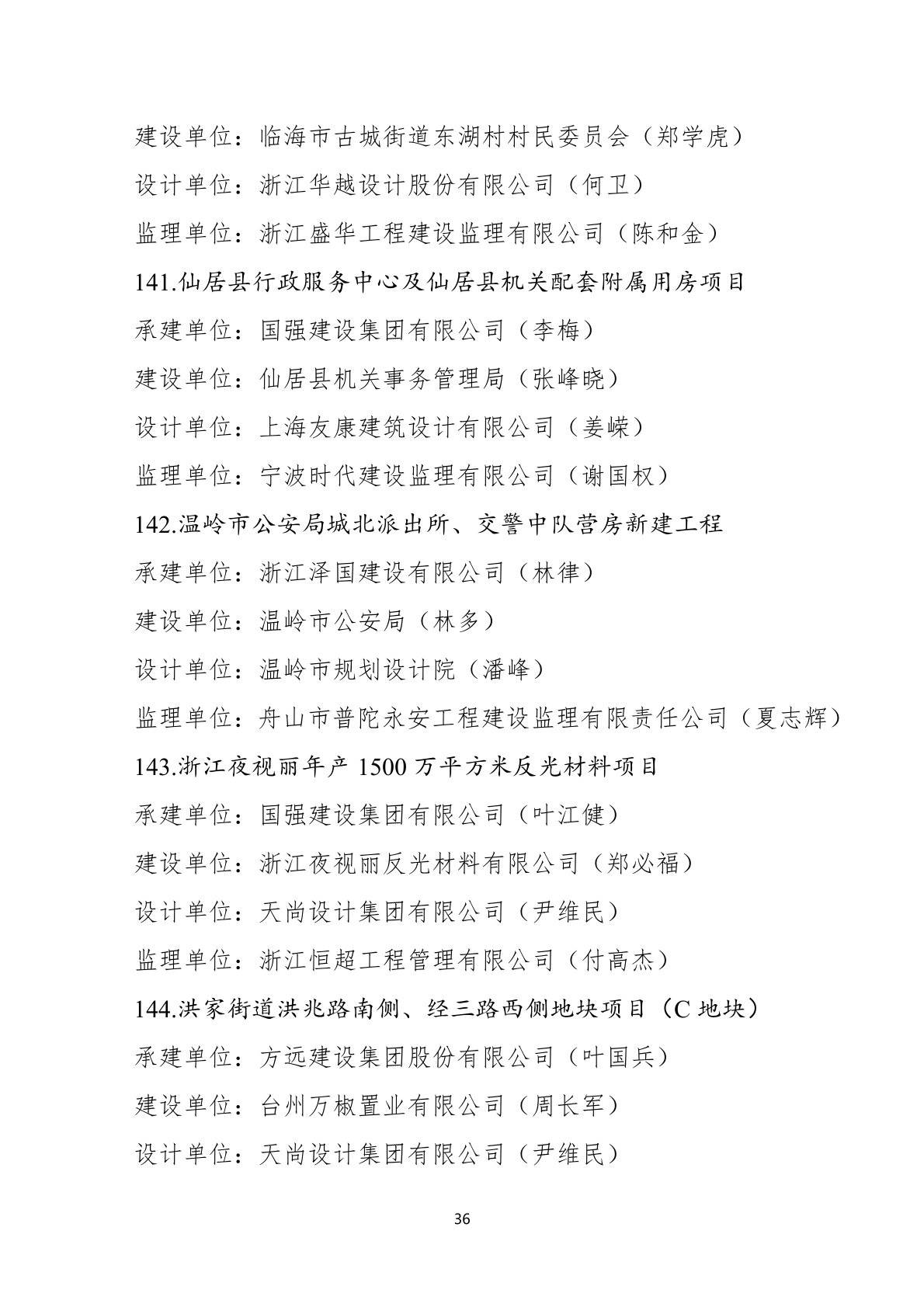 建设单位：临海市古城街道东湖村村民委员会（郑学虎）

设计单位：浙江华越设计股份有限公司（何卫）

监理单位：浙江盛华工程建设监理有限公司（陈和金）

141.仙居县行政服务中心及仙居县机关配套附属用房项目

承建单位：国强建设集团有限公司（李梅）

建设单位：仙居县机关事务管理局（张峰晓）

设计单位：上海友康建筑设计有限公司（姜嵘）

监理单位：宁波时代建设监理有限公司（谢国权）

142.温岭市公安局城北派出所、交警中队营房新建工程

承建单位：浙江泽国建设有限公司（林律）

建设单位：温岭市公安局（林多）

设计单位：温岭市规划设计院（潘峰）

监理单位：舟山市普陀永安工程建设监理有限责任公司（夏志辉）

143.浙江夜视丽年产 1500 万平方米反光材料项目

承建单位：国强建设集团有限公司（叶江健）

建设单位：浙江夜视丽反光材料有限公司（郑必福）

设计单位：天尚设计集团有限公司（尹维民）

监理单位：浙江恒超工程管理有限公司（付高杰）

144.洪家街道洪兆路南侧、经三路西侧地块项目（C 地块）

承建单位：方远建设集团股份有限公司（叶国兵）

建设单位：台州万椒置业有限公司（周长军）

设计单位：天尚设计集团有限公司（尹维民）

36